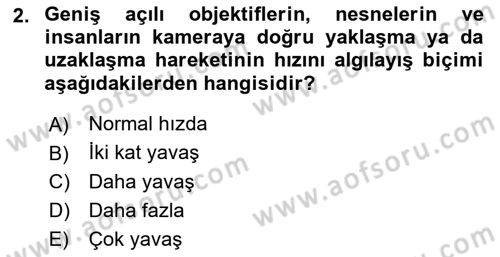 2. Geniş açılı objektiflerin, nesnelerin ve insanların kameraya doğru yaklaşma ya da uzaklaşma hareketinin hızını algılayış biçimi aşağıdakilerden hangisidir?

A) Normal hızda
B) İki kat yavaş
C) Daha yavaş
D) Daha fazla
E) Çok yavaş

www.aofsoru.com